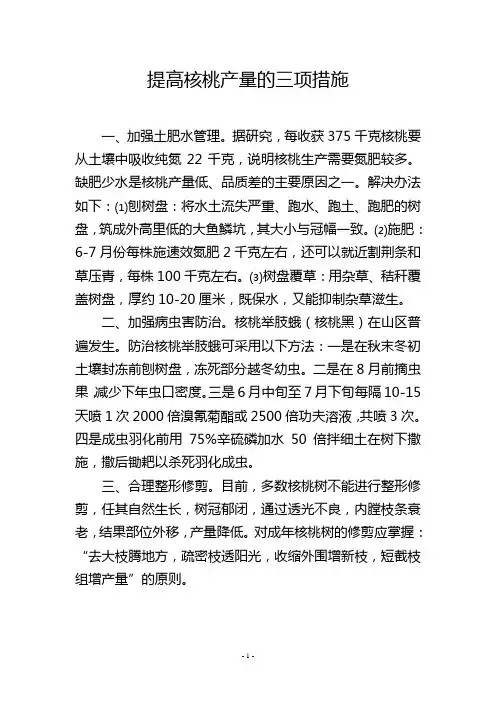 提高核桃产量的三项措施

一、加强土肥水管理。据研究，每收获 375 千克核桃要从土壤中吸收纯氮 22 千克，说明核桃生产需要氮肥较多。缺肥少水是核桃产量低、品质差的主要原因之一。解决办法如下：⑴刨树盘：将水土流失严重、跑水、跑土、跑肥的树盘，筑成外高里低的大鱼鳞坑，其大小与冠幅一致。⑵施肥：6-7 月份每株施速效氮肥 2 千克左右，还可以就近割荆条和草压青，每株 100 千克左右。⑶树盘覆草：用杂草、秸秆覆盖树盘，厚约 10-20 厘米，既保水，又能抑制杂草滋生。

二、加强病虫害防治。核桃举肢蛾（核桃黑）在山区普遍发生。防治核桃举肢蛾可采用以下方法：一是在秋末冬初土壤封冻前刨树盘，冻死部分越冬幼虫。二是在 8 月前摘虫果 减少下年虫口密度。三是 6 月中旬至 7 月下旬每隔 10-15 天喷 1 次 2000 倍溴氰菊酯或 2500 倍功夫溶液，共喷 3 次。四是成虫羽化前用 75%辛硫磷加水 50 倍拌细土在树下撒施，撒后锄耙以杀死羽化成虫。

三、合理整形修剪。目前，多数核桃树不能进行整形修剪，任其自然生长，树冠郁闭，通过透光不良，内膛枝条衰老，结果部位外移，产量降低。对成年核桃树的修剪应掌握：“去大枝腾地方，疏密枝透阳光，收缩外围增新枝，短截枝组增产量”的原则。

- 1 -